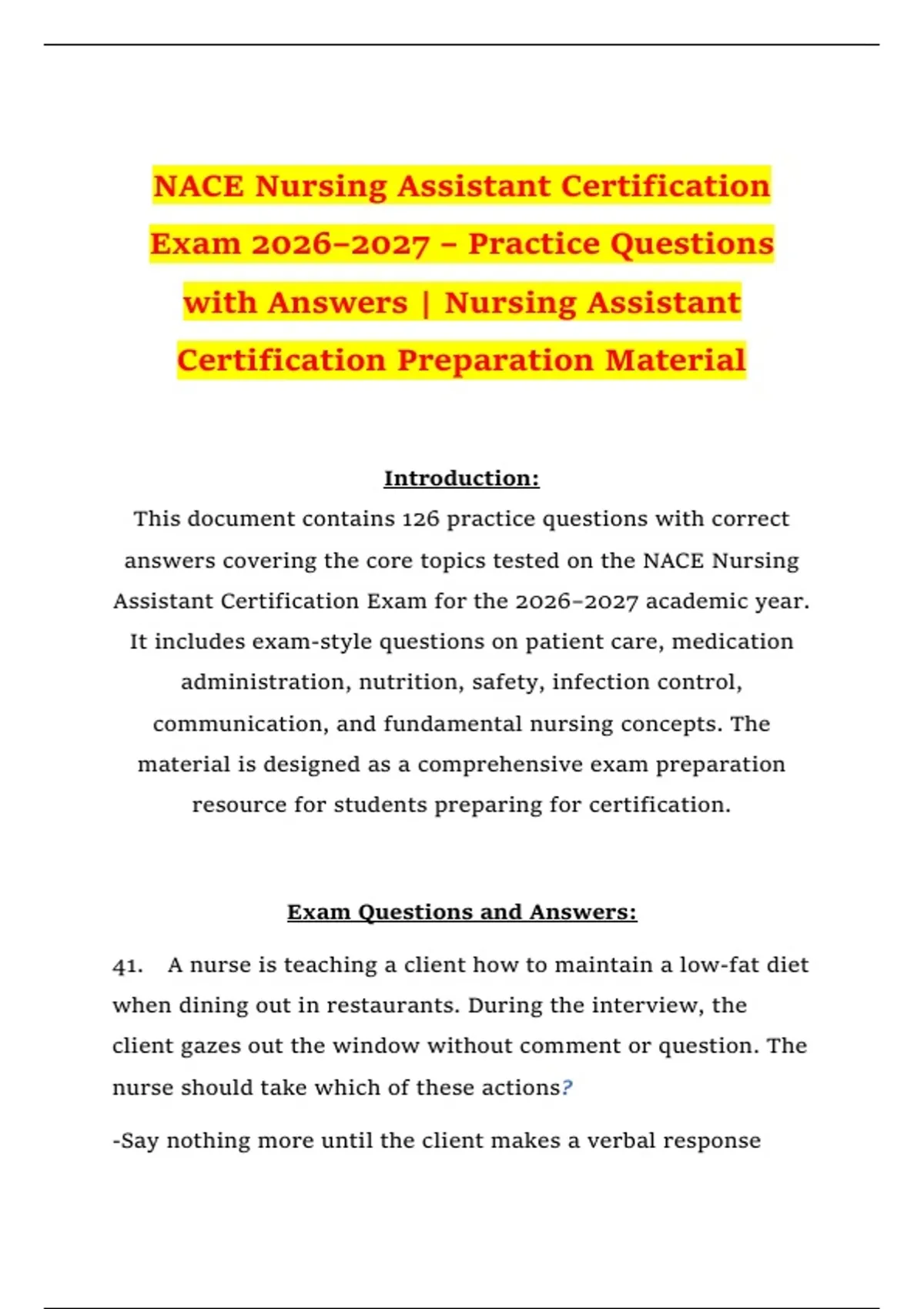 NACE Nursing Assistant Certification Exam 2026–2027 – Practice Questions with Answers | Nursing Assistant Certification Preparation Material

Introduction:

This document contains 126 practice questions with correct answers covering the core topics tested on the NACE Nursing Assistant Certification Exam for the 2026–2027 academic year. It includes exam-style questions on patient care, medication administration, nutrition, safety, infection control, communication, and fundamental nursing concepts. The material is designed as a comprehensive exam preparation resource for students preparing for certification.

Exam Questions and Answers:

41. A nurse is teaching a client how to maintain a low-fat diet when dining out in restaurants. During the interview, the client gazes out the window without comment or question. The nurse should take which of these actions?

-Say nothing more until the client makes a verbal response